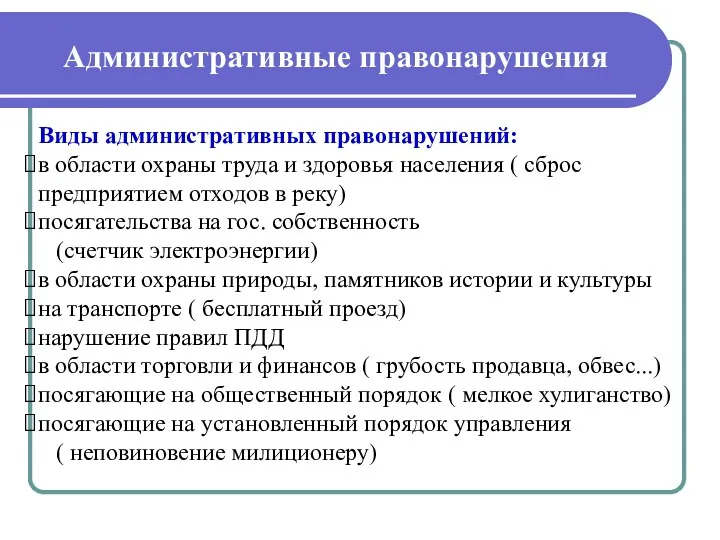 Административные правонарушения

Виды административных правонарушений:
в области охраны труда и здоровья населения ( сброс предприятием отходов в реку)
посягательства на гос. собственность (счетчик электроэнергии)
в области охраны природы, памятников истории и культуры
на транспорте ( бесплатный проезд)
нарушение правил ПДД
в области торговли и финансов ( грубость продавца, обвес...)
посягающие на общественный порядок ( мелкое хулиганство)
посягающие на установленный порядок управления ( неповиновение милиционеру)